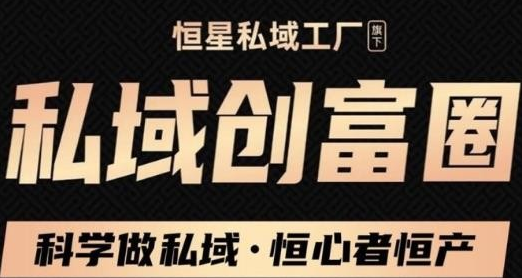 恒星私域工厂 旗下

私域创富圈

科学做私域·恒心者恒产